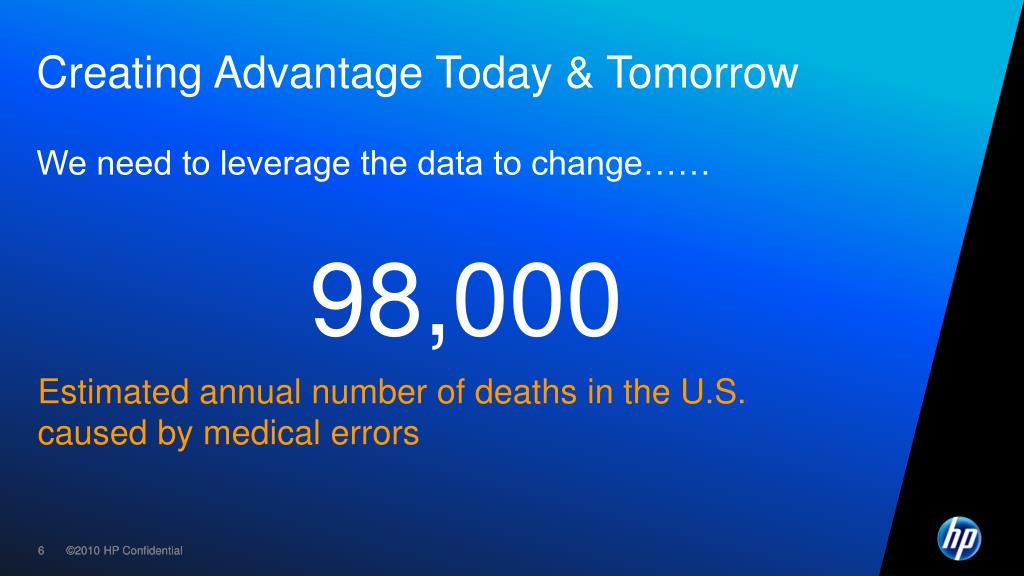 Creating Advantage Today & Tomorrow

We need to leverage the data to change……

98,000

Estimated annual number of deaths in the U.S. caused by medical errors

6 ©2010 HP Confidential

hp